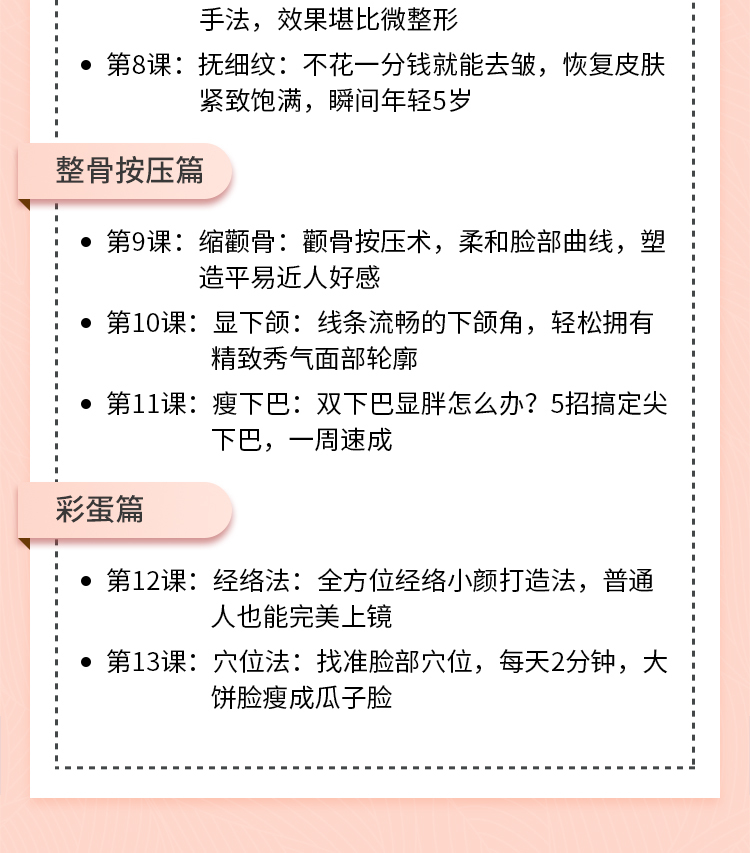 手法，效果堪比微整形

• 第8课：抚细纹：不花一分钱就能去皱，恢复皮肤紧致饱满，瞬间年轻5岁

整骨按压篇

• 第9课：缩颧骨：颧骨按压术，柔和脸部曲线，塑造平易近人好感
• 第10课：显下颌：线条流畅的下颌角，轻松拥有精致秀气面部轮廓
• 第11课：瘦下巴：双下巴显胖怎么办？5招搞定尖下巴，一周速成

彩蛋篇

• 第12课：经络法：全方位经络小颜打造法，普通人也能完美上镜
• 第13课：穴位法：找准脸部穴位，每天2分钟，大饼脸瘦成瓜子脸